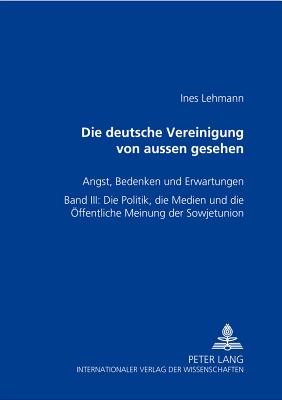 Ines Lehmann

Die deutsche Vereinigung von aussen gesehen

Angst, Bedenken und Erwartungen

Band III: Die Politik, die Medien und die Öffentliche Meinung der Sowjetunion

PETER LANG
INTERNATIONALER VERLAG DER WISSENSCHAFTEN